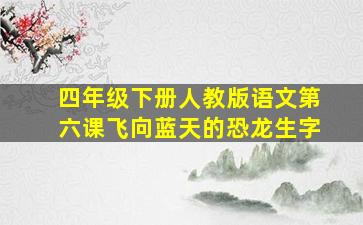 四年级下册人教版语文第六课飞向蓝天的恐龙生字